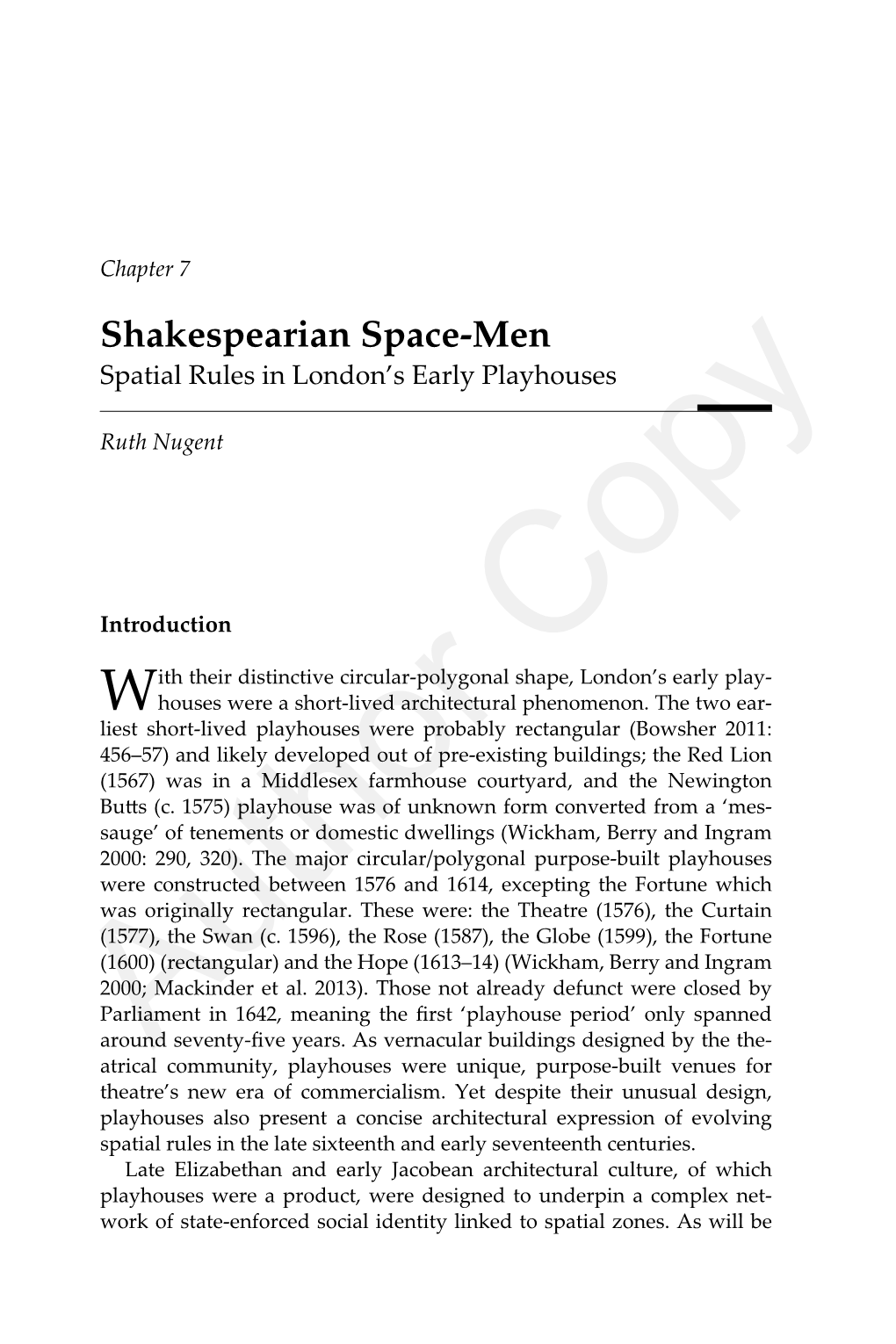 Chapter 7

Shakespearian Space-Men
Spatial Rules in London's Early Playhouses

Ruth Nugent

Author Copy

Introduction

With their distinctive circular-polygonal shape, London's early playhouses were a short-lived architectural phenomenon. The two earliest short-lived playhouses were probably rectangular (Bowsher 2011: 456–57) and likely developed out of pre-existing buildings; the Red Lion (1567) was in a Middlesex farmhouse courtyard, and the Newington Butts (c. 1575) playhouse was of unknown form converted from a 'messauge' of tenements or domestic dwellings (Wickham, Berry and Ingram 2000: 290, 320). The major circular/polygonal purpose-built playhouses were constructed between 1576 and 1614, excepting the Fortune which was originally rectangular. These were: the Theatre (1576), the Curtain (1577), the Swan (c. 1596), the Rose (1587), the Globe (1599), the Fortune (1600) (rectangular) and the Hope (1613–14) (Wickham, Berry and Ingram 2000; Mackinder et al. 2013). Those not already defunct were closed by Parliament in 1642, meaning the first 'playhouse period' only spanned around seventy-five years. As vernacular buildings designed by the theatrical community, playhouses were unique, purpose-built venues for theatre's new era of commercialism. Yet despite their unusual design, playhouses also present a concise architectural expression of evolving spatial rules in the late sixteenth and early seventeenth centuries.

Late Elizabethan and early Jacobean architectural culture, of which playhouses were a product, were designed to underpin a complex network of state-enforced social identity linked to spatial zones. As will be